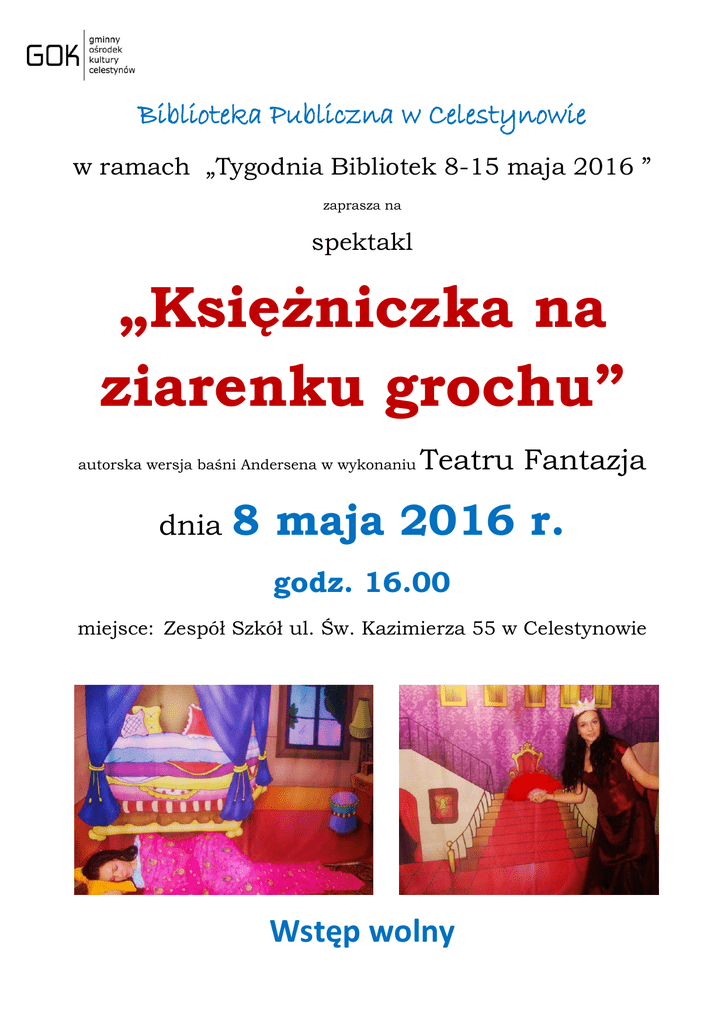 GOK gminny ośrodek kultury celestynów

Biblioteka Publiczna w Celestynowie

w ramach „Tygodnia Bibliotek 8-15 maja 2016 ”

zaprasza na

spektakl

„Księżniczka na ziarenku grochu”

autorska wersja baśni Andersena w wykonaniu Teatru Fantazja

dnia 8 maja 2016 r.

godz. 16.00

miejsce: Zespół Szkół ul. Św. Kazimierza 55 w Celestynowie

Wstęp wolny